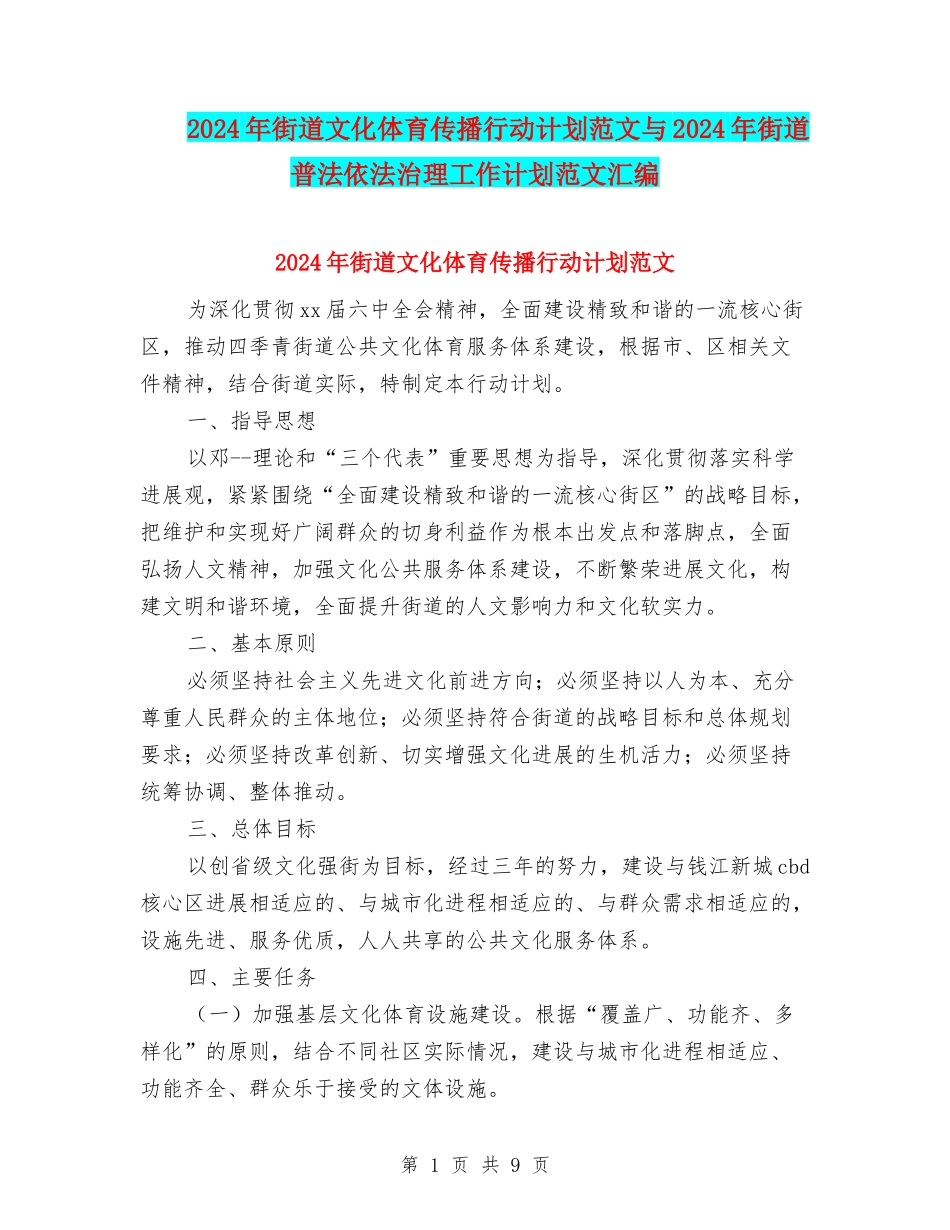 2024年街道文化体育传播行动计划范文与2024年街道普法依法治理工作计划范文汇编

2024年街道文化体育传播行动计划范文

为深化贯彻xx届六中全会精神，全面建设精致和谐的一流核心街区，推动四季青街道公共文化体育服务体系建设，根据市、区相关文件精神，结合街道实际，特制定本行动计划。

一、指导思想

以邓--理论和“三个代表”重要思想为指导，深化贯彻落实科学进展观，紧紧围绕“全面建设精致和谐的一流核心街区”的战略目标，把维护和实现好广阔群众的切身利益作为根本出发点和落脚点，全面弘扬人文精神，加强文化公共服务体系建设，不断繁荣进展文化，构建文明和谐环境，全面提升街道的人文影响力和文化软实力。

二、基本原则

必须坚持社会主义先进文化前进方向；必须坚持以人为本、充分尊重人民群众的主体地位；必须坚持符合街道的战略目标和总体规划要求；必须坚持改革创新、切实增强文化进展的生机活力；必须坚持统筹协调、整体推动。

三、总体目标

以创省级文化强街为目标，经过三年的努力，建设与钱江新城cbd核心区进展相适应的、与城市化进程相适应的、与群众需求相适应的，设施先进、服务优质，人人共享的公共文化服务体系。

四、主要任务

（一）加强基层文化体育设施建设。根据“覆盖广、功能齐、多样化”的原则，结合不同社区实际情况，建设与城市化进程相适应、功能齐全、群众乐于接受的文体设施。

第 1 页 共 9 页